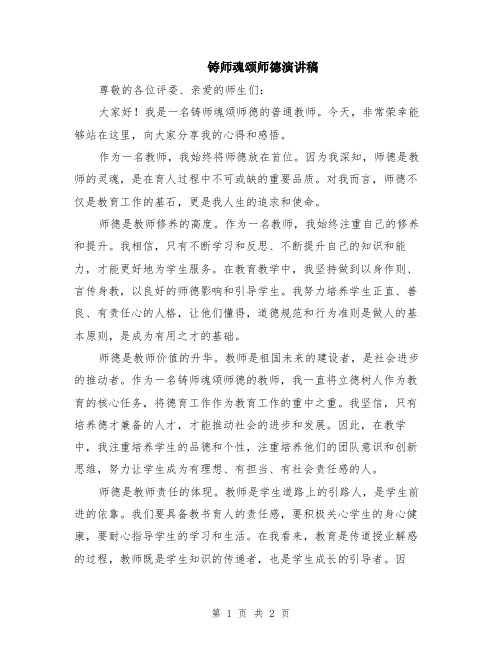 铸师魂颂师德演讲稿

尊敬的各位评委、亲爱的师生们：

大家好！我是一名铸师魂颂师德的普通教师。今天，非常荣幸能够站在这里，向大家分享我的心得和感悟。

作为一名教师，我始终将师德放在首位。因为我深知，师德是教师的灵魂，是在育人过程中不可或缺的重要品质。对我而言，师德不仅是教育工作的基石，更是我人生的追求和使命。

师德是教师修养的高度。作为一名教师，我始终注重自己的修养和提升。我相信，只有不断学习和反思、不断提升自己的知识和能力，才能更好地为学生服务。在教育教学中，我坚持做到以身作则、言传身教，以良好的师德影响和引导学生。我努力培养学生正直、善良、有责任心的人格，让他们懂得，道德规范和行为准则是做人的基本原则，是成为有用之才的基础。

师德是教师价值的升华。教师是祖国未来的建设者，是社会进步的推动者。作为一名铸师魂颂师德的教师，我一直将立德树人作为教育的核心任务，将德育工作作为教育工作的重中之重。我坚信，只有培养德才兼备的人才，才能推动社会的进步和发展。因此，在教学中，我注重培养学生的品德和个性，注重培养他们的团队意识和创新思维，努力让学生成为有理想、有担当、有社会责任感的人。

师德是教师责任的体现。教师是学生道路上的引路人，是学生前进的依靠。我们要具备教书育人的责任感，要积极关心学生的身心健康，要耐心指导学生的学习和生活。在我看来，教育是传道授业解惑的过程，教师既是学生知识的传递者，也是学生成长的引导者。因

第 1 页 共 2 页